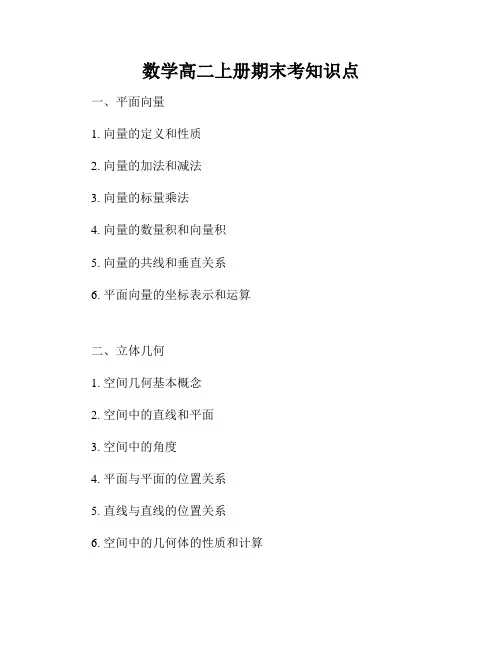 数学高二上册期末考知识点

一、平面向量

1.向量的定义和性质

2.向量的加法和减法

3.向量的标量乘法

4.向量的数量积和向量积

5.向量的共线和垂直关系

6.平面向量的坐标表示和运算

二、立体几何

1.空间几何基本概念

2.空间中的直线和平面

3.空间中的角度

4.平面与平面的位置关系

5.直线与直线的位置关系

6.空间中的几何体的性质和计算